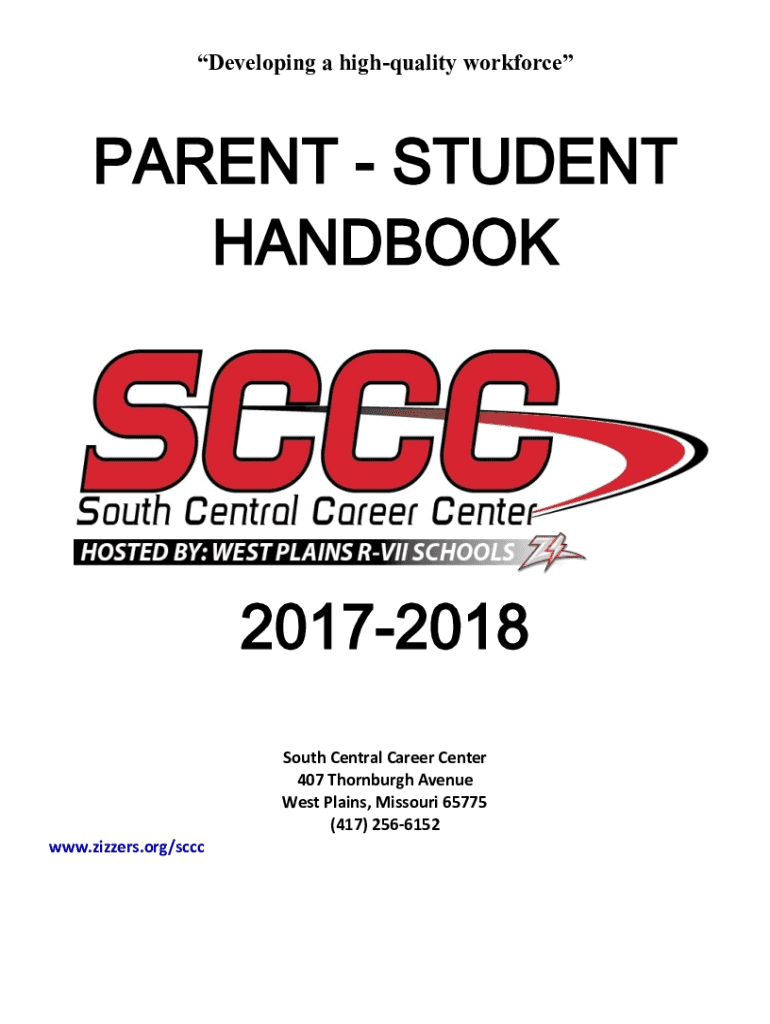 "Developing a high-quality workforce"

PARENT - STUDENT HANDBOOK

SCCC

South Central Career Center

HOSTED BY: WEST PLAINS R-VII SCHOOLS

2017-2018

South Central Career Center
407 Thornburgh Avenue
West Plains, Missouri 65775
(417) 256-6152

www.zizzers.org/sccc